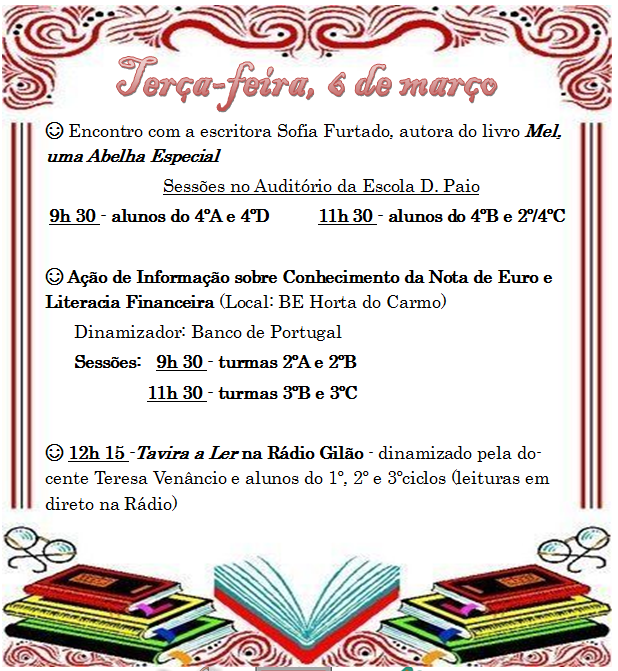 Terça-feira, 6 de março

☺ Encontro com a escritora Sofia Furtado, autora do livro Mel, uma Abelha Especial

Sessões no Auditório da Escola D. Paio

9h 30 - alunos do 4ºA e 4ºD    11h 30 - alunos do 4ºB e 2º/4ºC

☺ Ação de Informação sobre Conhecimento da Nota de Euro e Literacia Financeira (Local: BE Horta do Carmo)

Dinamizador: Banco de Portugal

Sessões: 9h 30 - turmas 2ºA e 2ºB

11h 30 - turmas 3ºB e 3ºC

☺ 12h 15 -Tavira a Ler na Rádio Gilão - dinamizado pela docente Teresa Venâncio e alunos do 1º, 2º e 3ºciclos (leituras em direto na Rádio)